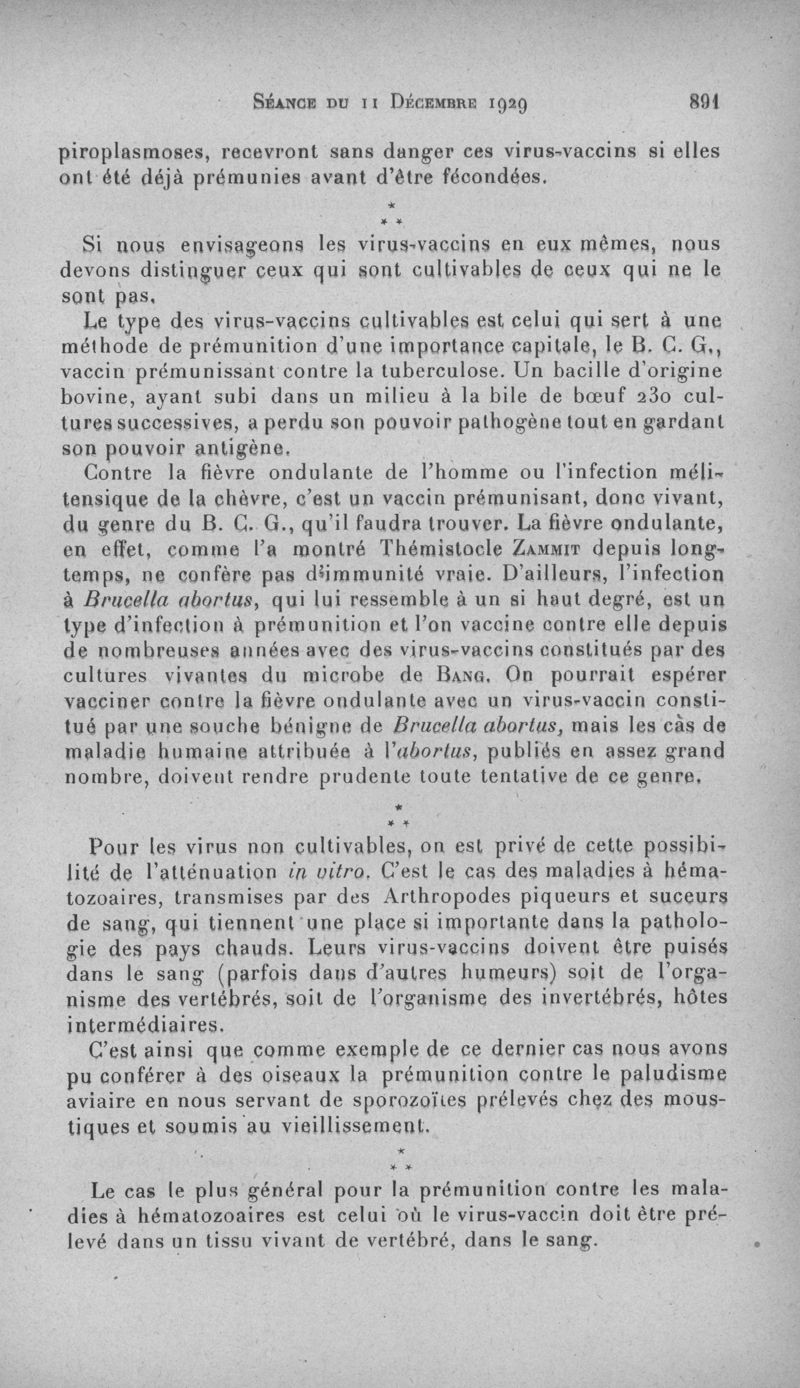 Séance du 11 Décembre 1929 891

piroplasmoses, recevront sans danger ces virus-vaccins si elles ont été déjà prémunies avant d'être fécondées.

*
* *

Si nous envisageons les virus-vaccins en eux mêmes, nous devons distinguer ceux qui sont cultivables de ceux qui ne le sont pas.

Le type des virus-vaccins cultivables est celui qui sert à une méthode de prémunition d'une importance capitale, le B. C. G., vaccin prémunissant contre la tuberculose. Un bacille d'origine bovine, ayant subi dans un milieu à la bile de bœuf 230 cultures successives, a perdu son pouvoir pathogène tout en gardant son pouvoir antigène.

Contre la fièvre ondulante de l'homme ou l'infection mélitensique de la chèvre, c'est un vaccin prémunisant, donc vivant, du genre du B. C. G., qu'il faudra trouver. La fièvre ondulante, en effet, comme l'a montré Thémistocle Zammit depuis longtemps, ne confère pas d'immunité vraie. D'ailleurs, l'infection à Brucella abortus, qui lui ressemble à un si haut degré, est un type d'infection à prémunition et l'on vaccine contre elle depuis de nombreuses années avec des virus-vaccins constitués par des cultures vivantes du microbe de Bang. On pourrait espérer vacciner contre la fièvre ondulante avec un virus-vaccin constitué par une souche bénigne de Brucella abortus, mais les cas de maladie humaine attribuée à l'abortus, publiés en assez grand nombre, doivent rendre prudente toute tentative de ce genre.

*
* *

Pour les virus non cultivables, on est privé de cette possibilité de l'atténuation in vitro. C'est le cas des maladies à hématozoaires, transmises par des Arthropodes piqueurs et suceurs de sang, qui tiennent une place si importante dans la pathologie des pays chauds. Leurs virus-vaccins doivent être puisés dans le sang (parfois dans d'autres humeurs) soit de l'organisme des vertébrés, soit de l'organisme des invertébrés, hôtes intermédiaires.

C'est ainsi que comme exemple de ce dernier cas nous avons pu conférer à des oiseaux la prémunition contre le paludisme aviaire en nous servant de sporozoïtes prélevés chez des moustiques et soumis au vieillissement.

*
* *

Le cas le plus général pour la prémunition contre les maladies à hématozoaires est celui où le virus-vaccin doit être prélevé dans un tissu vivant de vertébré, dans le sang.